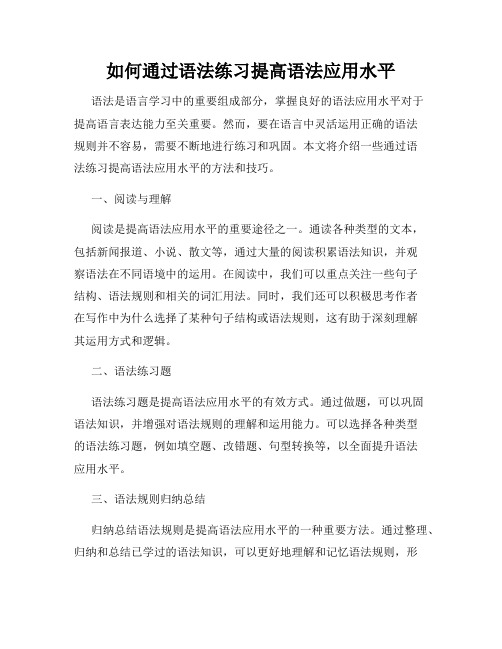 如何通过语法练习提高语法应用水平

语法是语言学习中的重要组成部分，掌握良好的语法应用水平对于提高语言表达能力至关重要。然而，要在语言中灵活运用正确的语法规则并不容易，需要不断地进行练习和巩固。本文将介绍一些通过语法练习提高语法应用水平的方法和技巧。

一、阅读与理解

阅读是提高语法应用水平的重要途径之一。通读各种类型的文本，包括新闻报道、小说、散文等，通过大量的阅读积累语法知识，并观察语法在不同语境中的运用。在阅读中，我们可以重点关注一些句子结构、语法规则和相关的词汇用法。同时，我们还可以积极思考作者在写作中为什么选择了某种句子结构或语法规则，这有助于深刻理解其运用方式和逻辑。

二、语法练习题

语法练习题是提高语法应用水平的有效方式。通过做题，可以巩固语法知识，并增强对语法规则的理解和运用能力。可以选择各种类型的语法练习题，例如填空题、改错题、句型转换等，以全面提升语法应用水平。

三、语法规则归纳总结

归纳总结语法规则是提高语法应用水平的一种重要方法。通过整理、归纳和总结已学过的语法知识，可以更好地理解和记忆语法规则，形